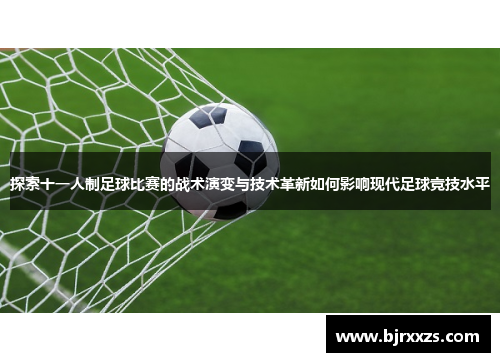 探索十一人制足球比赛的战术演变与技术革新如何影响现代足球竞技水平

www.bjrxxzs.com